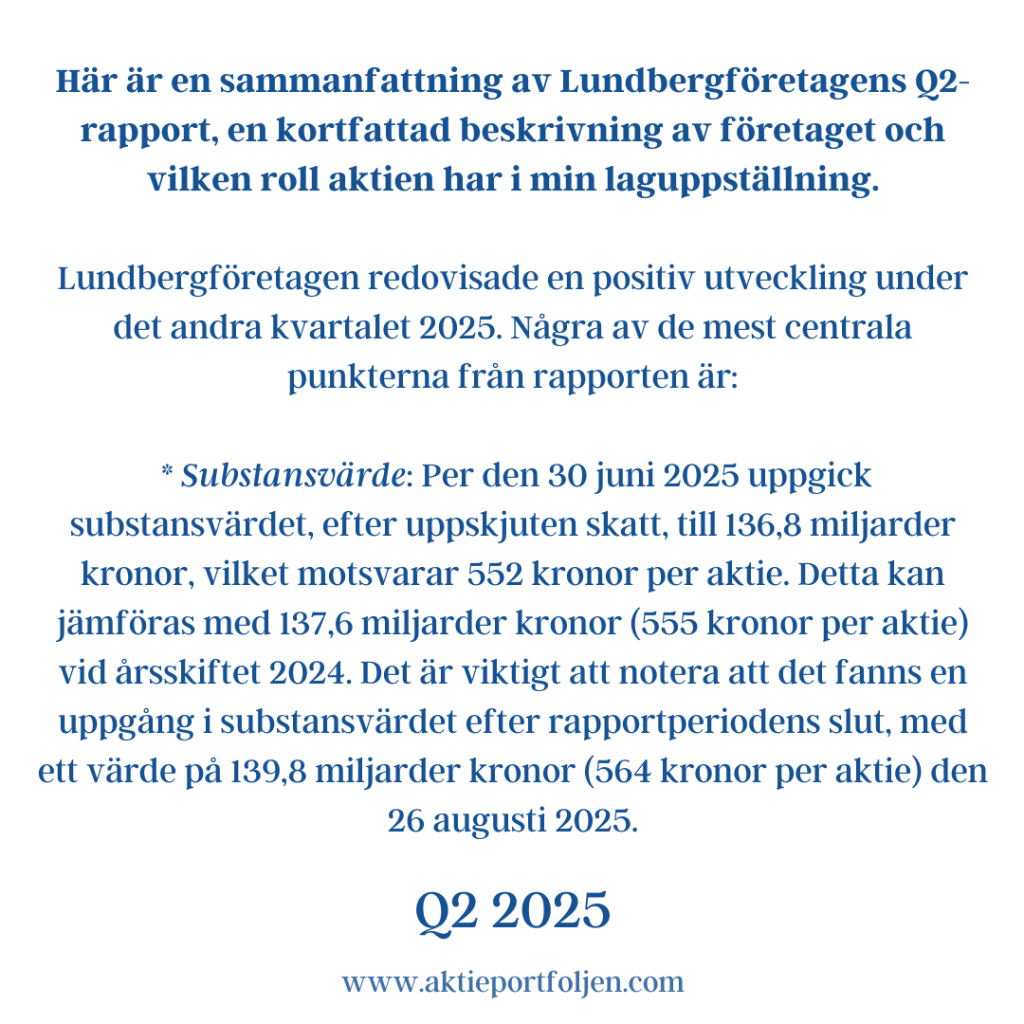 Här är en sammanfattning av Lundbergföretagens Q2-rapport, en kortfattad beskrivning av företaget och vilken roll aktien har i min laguppställning.

Lundbergföretagen redovisade en positiv utveckling under det andra kvartalet 2025. Några av de mest centrala punkterna från rapporten är:

* Substansvärde: Per den 30 juni 2025 uppgick substansvärdet, efter uppskjuten skatt, till 136,8 miljarder kronor, vilket motsvarar 552 kronor per aktie. Detta kan jämföras med 137,6 miljarder kronor (555 kronor per aktie) vid årsskiftet 2024. Det är viktigt att notera att det fanns en uppgång i substansvärdet efter rapportperiodens slut, med ett värde på 139,8 miljarder kronor (564 kronor per aktie) den 26 augusti 2025.

Q2 2025

www.aktieportfoljen.com